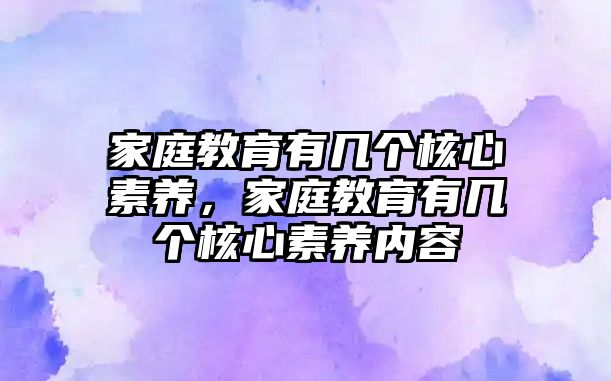 家庭教育有几个核心素养，家庭教育有几个核心素养内容